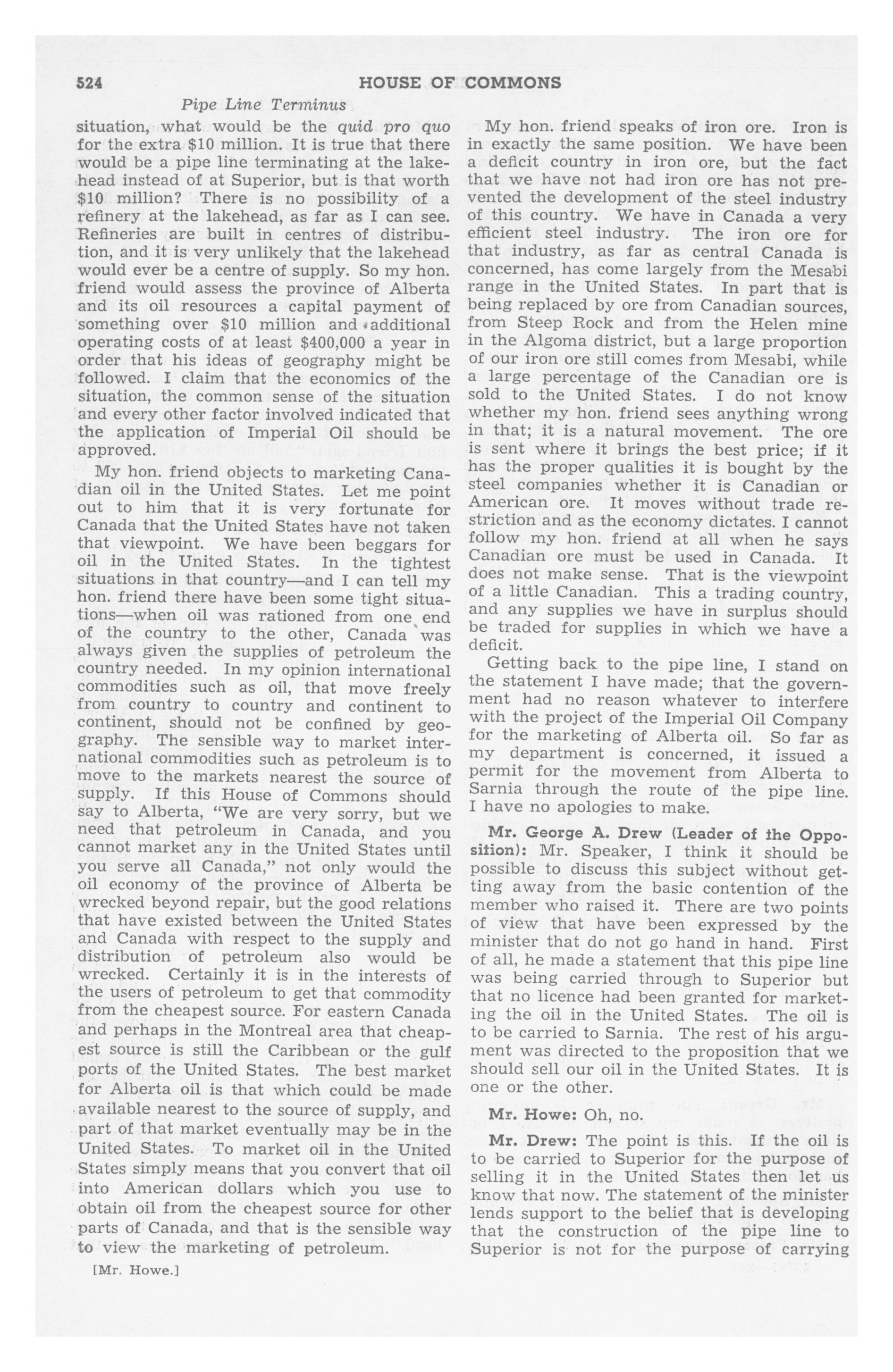 524 HOUSE OF COMMONS

Pipe Line Terminus

situation, what would be the quid pro quo for the extra \$10 million. It is true that there would be a pipe line terminating at the lakehead instead of at Superior, but is that worth \$10 million? There is no possibility of a refinery at the lakehead, as far as I can see. Refineries are built in centres of distribution, and it is very unlikely that the lakehead would ever be a centre of supply. So my hon. friend would assess the province of Alberta and its oil resources a capital payment of something over \$10 million and additional operating costs of at least \$400,000 a year in order that his ideas of geography might be followed. I claim that the economics of the situation, the common sense of the situation and every other factor involved indicated that the application of Imperial Oil should be approved.

My hon. friend objects to marketing Canadian oil in the United States. Let me point out to him that it is very fortunate for Canada that the United States have not taken that viewpoint. We have been beggars for oil in the United States. In the tightest situations in that country—and I can tell my hon. friend there have been some tight situations—when oil was rationed from one end of the country to the other, Canada was always given the supplies of petroleum the country needed. In my opinion international commodities such as oil, that move freely from country to country and continent to continent, should not be confined by geography. The sensible way to market international commodities such as petroleum is to move to the markets nearest the source of supply. If this House of Commons should say to Alberta, "We are very sorry, but we need that petroleum in Canada, and you cannot market any in the United States until you serve all Canada," not only would the oil economy of the province of Alberta be wrecked beyond repair, but the good relations that have existed between the United States and Canada with respect to the supply and distribution of petroleum also would be wrecked. Certainly it is in the interests of the users of petroleum to get that commodity from the cheapest source. For eastern Canada and perhaps in the Montreal area that cheapest source is still the Caribbean or the gulf ports of the United States. The best market for Alberta oil is that which could be made available nearest to the source of supply, and part of that market eventually may be in the United States. To market oil in the United States simply means that you convert that oil into American dollars which you use to obtain oil from the cheapest source for other parts of Canada, and that is the sensible way to view the marketing of petroleum.

[Mr. Howe.]

My hon. friend speaks of iron ore. Iron is in exactly the same position. We have been a deficit country in iron ore, but the fact that we have not had iron ore has not prevented the development of the steel industry of this country. We have in Canada a very efficient steel industry. The iron ore for that industry, as far as central Canada is concerned, has come largely from the Mesabi range in the United States. In part that is being replaced by ore from Canadian sources, from Steep Rock and from the Helen mine in the Algoma district, but a large proportion of our iron ore still comes from Mesabi, while a large percentage of the Canadian ore is sold to the United States. I do not know whether my hon. friend sees anything wrong in that; it is a natural movement. The ore is sent where it brings the best price; if it has the proper qualities it is bought by the steel companies whether it is Canadian or American ore. It moves without trade restriction and as the economy dictates. I cannot follow my hon. friend at all when he says Canadian ore must be used in Canada. It does not make sense. That is the viewpoint of a little Canadian. This a trading country, and any supplies we have in surplus should be traded for supplies in which we have a deficit.

Getting back to the pipe line, I stand on the statement I have made; that the government had no reason whatever to interfere with the project of the Imperial Oil Company for the marketing of Alberta oil. So far as my department is concerned, it issued a permit for the movement from Alberta to Sarnia through the route of the pipe line. I have no apologies to make.

Mr. George A. Drew (Leader of the Opposition): Mr. Speaker, I think it should be possible to discuss this subject without getting away from the basic contention of the member who raised it. There are two points of view that have been expressed by the minister that do not go hand in hand. First of all, he made a statement that this pipe line was being carried through to Superior but that no licence had been granted for marketing the oil in the United States. The oil is to be carried to Sarnia. The rest of his argument was directed to the proposition that we should sell our oil in the United States. It is one or the other.

Mr. Howe: Oh, no.

Mr. Drew: The point is this. If the oil is to be carried to Superior for the purpose of selling it in the United States then let us know that now. The statement of the minister lends support to the belief that is developing that the construction of the pipe line to Superior is not for the purpose of carrying